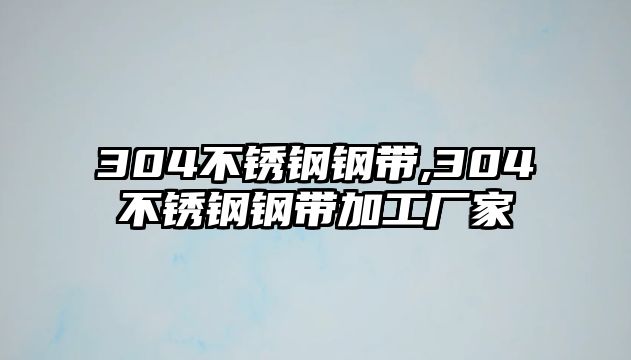 304不锈钢钢带,304不锈钢钢带加工厂家